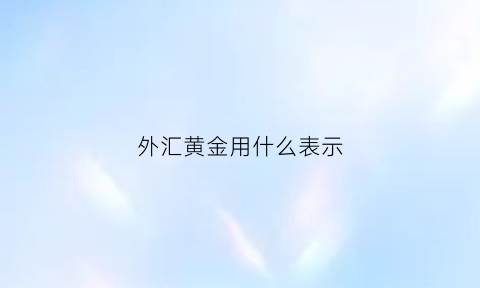 外汇黄金用什么表示